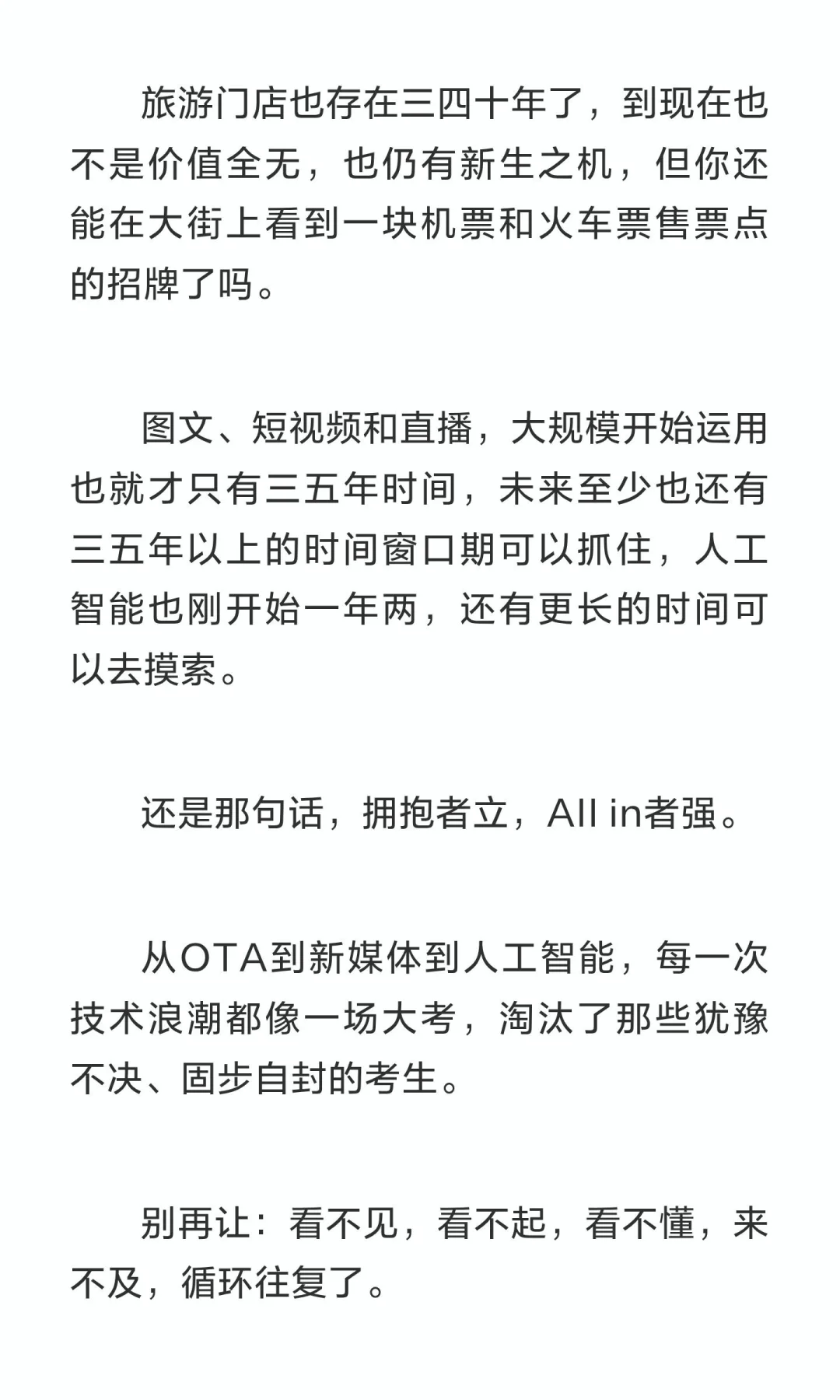 旅游门店也存在三四十年了，到现在也不是价值全无，也仍有新生之机，但你还能在大街上看到一块机票和火车票售票点的招牌了吗。

图文、短视频和直播，大规模开始运用也就才只有三五年时间，未来至少也还有三五年以上的时间窗口期可以抓住，人工智能也刚开始一年两，还有更长的时间可以去摸索。

还是那句话，拥抱者立，All in者强。

从OTA到新媒体到人工智能，每一次技术浪潮都像一场大考，淘汰了那些犹豫不决、固步自封的考生。

别再让：看不见，看不起，看不懂，来不及，循环往复了。